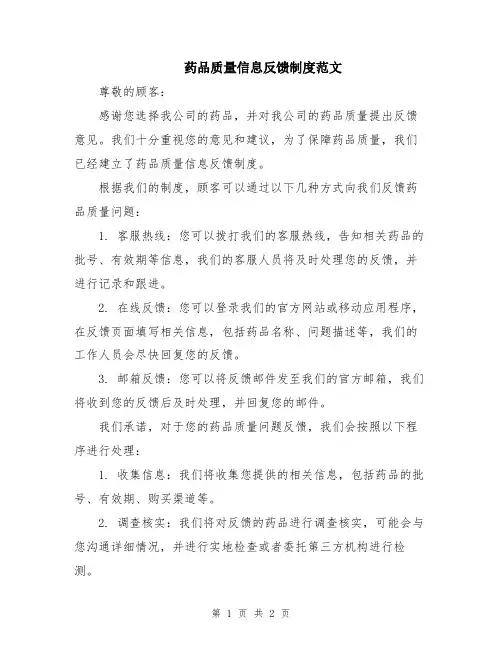 药品质量信息反馈制度范文

尊敬的顾客：

感谢您选择我公司的药品，并对我公司的药品质量提出反馈意见。我们十分重视您的意见和建议，为了保障药品质量，我们已经建立了药品质量信息反馈制度。

根据我们的制度，顾客可以通过以下几种方式向我们反馈药品质量问题：

1. 客服热线：您可以拨打我们的客服热线，告知相关药品的批号、有效期等信息，我们的客服人员将及时处理您的反馈，并进行记录和跟进。

2. 在线反馈：您可以登录我们的官方网站或移动应用程序，在反馈页面填写相关信息，包括药品名称、问题描述等，我们的工作人员会尽快回复您的反馈。

3. 邮箱反馈：您可以将反馈邮件发至我们的官方邮箱，我们将收到您的反馈后及时处理，并回复您的邮件。

我们承诺，对于您的药品质量问题反馈，我们会按照以下程序进行处理：

1. 收集信息：我们将收集您提供的相关信息，包括药品的批号、有效期、购买渠道等。

2. 调查核实：我们将对反馈的药品进行调查核实，可能会与您沟通详细情况，并进行实地检查或者委托第三方机构进行检测。

第 1 页 共 2 页